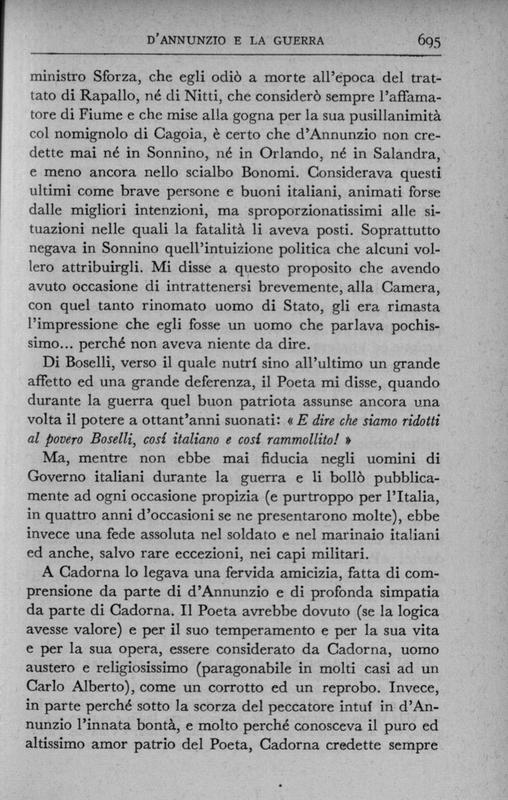 D'ANNUNZIO E LA GUERRA 695

ministro Sforza, che egli odiò a morte all'epoca del trattato di Rapallo, né di Nitti, che considerò sempre l'affamatore di Fiume e che mise alla gogna per la sua pusillanimità col nomignolo di Cagoia, è certo che d'Annunzio non credette mai né in Sonnino, né in Orlando, né in Salandra, e meno ancora nello scialbo Bonomi. Considerava questi ultimi come brave persone e buoni italiani, animati forse dalle migliori intenzioni, ma sproporzionatissimi alle situazioni nelle quali la fatalità li aveva posti. Soprattutto negava in Sonnino quell'intuizione politica che alcuni vollero attribuirgli. Mi disse a questo proposito che avendo avuto occasione di intrattenersi brevemente, alla Camera, con quel tanto rinomato uomo di Stato, gli era rimasta l'impressione che egli fosse un uomo che parlava pochissimo... perché non aveva niente da dire.

Di Boselli, verso il quale nutrí sino all'ultimo un grande affetto ed una grande deferenza, il Poeta mi disse, quando durante la guerra quel buon patriota assunse ancora una volta il potere a ottant'anni suonati: « E dire che siamo ridotti al povero Boselli, cosí italiano e cosí rammollito! »

Ma, mentre non ebbe mai fiducia negli uomini di Governo italiani durante la guerra e li bollò pubblicamente ad ogni occasione propizia (e purtroppo per l'Italia, in quattro anni d'occasioni se ne presentarono molte), ebbe invece una fede assoluta nel soldato e nel marinaio italiani ed anche, salvo rare eccezioni, nei capi militari.

A Cadorna lo legava una fervida amicizia, fatta di comprensione da parte di d'Annunzio e di profonda simpatia da parte di Cadorna. Il Poeta avrebbe dovuto (se la logica avesse valore) e per il suo temperamento e per la sua vita e per la sua opera, essere considerato da Cadorna, uomo austero e religiosissimo (paragonabile in molti casi ad un Carlo Alberto), come un corrotto ed un reprobo. Invece, in parte perché sotto la scorza del peccatore intuí in d'Annunzio l'innata bontà, e molto perché conosceva il puro ed altissimo amor patrio del Poeta, Cadorna credette sempre